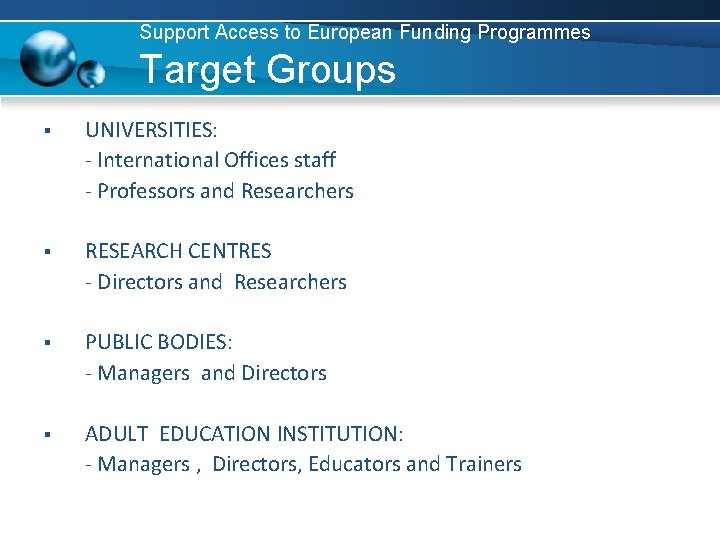 Support Access to European Funding Programmes
Target Groups

• UNIVERSITIES:
- International Offices staff
- Professors and Researchers

• RESEARCH CENTRES
- Directors and Researchers

• PUBLIC BODIES:
- Managers and Directors

• ADULT EDUCATION INSTITUTION:
- Managers , Directors, Educators and Trainers